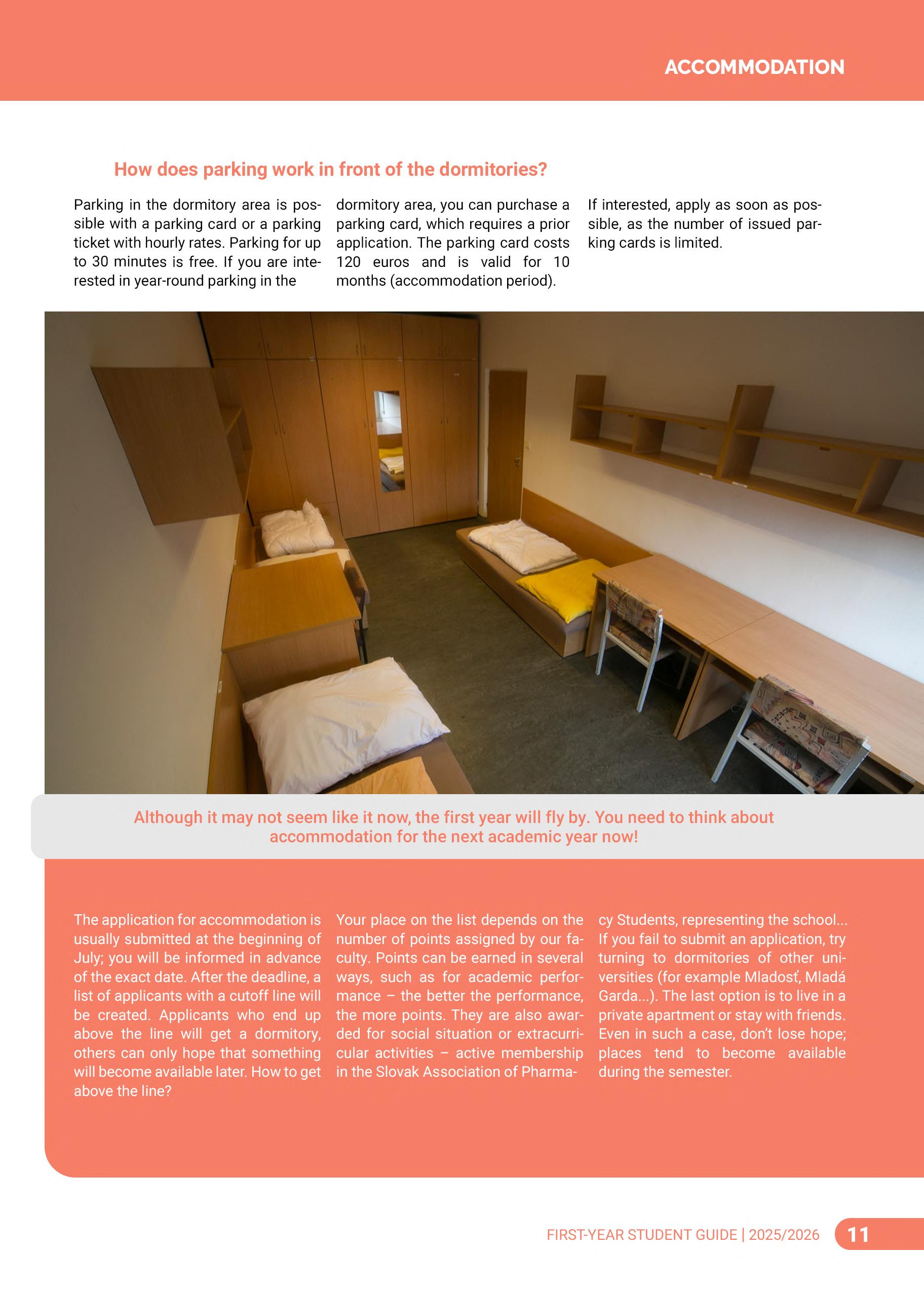 ACCOMMODATION

How does parking work in front of the dormitories?

Parking in the dormitory area is possible with a parking card or a parking ticket with hourly rates. Parking for up to 30 minutes is free. If you are interested in year-round parking in the dormitory area, you can purchase a parking card, which requires a prior application. The parking card costs 120 euros and is valid for 10 months (accommodation period). If interested, apply as soon as possible, as the number of issued parking cards is limited.

Although it may not seem like it now, the first year will fly by. You need to think about accommodation for the next academic year now!

The application for accommodation is usually submitted at the beginning of July; you will be informed in advance of the exact date. After the deadline, a list of applicants with a cutoff line will be created. Applicants who end up above the line will get a dormitory, others can only hope that something will become available later. How to get above the line? Your place on the list depends on the number of points assigned by our faculty. Points can be earned in several ways, such as for academic performance – the better the performance, the more points. They are also awarded for social situation or extracurricular activities – active membership in the Slovak Association of Pharmacy Students, representing the school... If you fail to submit an application, try turning to dormitories of other universities (for example Mladosť, Mladá Garda...). The last option is to live in a private apartment or stay with friends. Even in such a case, don't lose hope; places tend to become available during the semester.

FIRST-YEAR STUDENT GUIDE | 2025/2026 11